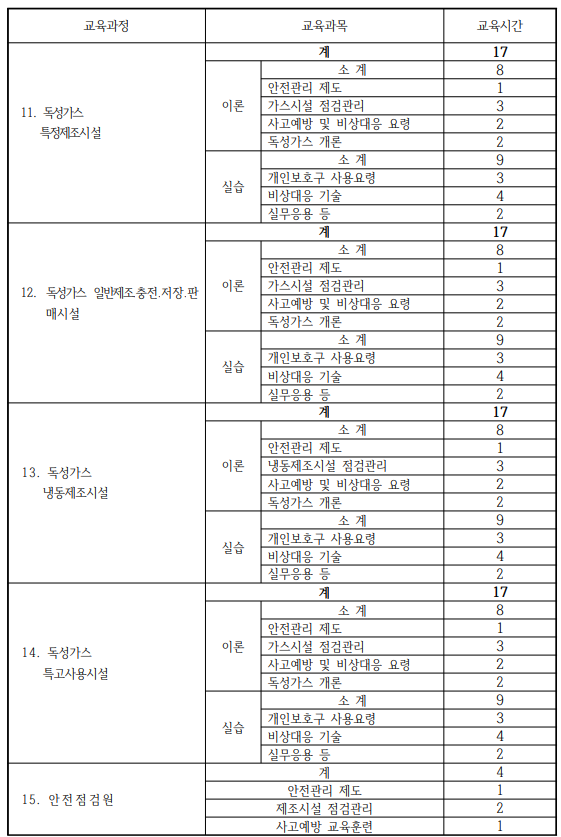 | 교육과정 | 교육과목 | | 교육시간 |
|---|---|---|---|
| 11. 독성가스 특정제조시설 | 계 | | 17 |
| | 이론 | 소 계 | 8 |
| | | 안전관리 제도 | 1 |
| | | 가스시설 점검관리 | 3 |
| | | 사고예방 및 비상대응 요령 | 2 |
| | | 독성가스 개론 | 2 |
| | 실습 | 소 계 | 9 |
| | | 개인보호구 사용요령 | 3 |
| | | 비상대응 기술 | 4 |
| | | 실무응용 등 | 2 |
| 12. 독성가스 일반제조.충전.저장.판매시설 | 계 | | 17 |
| | 이론 | 소 계 | 8 |
| | | 안전관리 제도 | 1 |
| | | 가스시설 점검관리 | 3 |
| | | 사고예방 및 비상대응 요령 | 2 |
| | | 독성가스 개론 | 2 |
| | 실습 | 소 계 | 9 |
| | | 개인보호구 사용요령 | 3 |
| | | 비상대응 기술 | 4 |
| | | 실무응용 등 | 2 |
| 13. 독성가스 냉동제조시설 | 계 | | 17 |
| | 이론 | 소 계 | 8 |
| | | 안전관리 제도 | 1 |
| | | 냉동제조시설 점검관리 | 3 |
| | | 사고예방 및 비상대응 요령 | 2 |
| | | 독성가스 개론 | 2 |
| | 실습 | 소 계 | 9 |
| | | 개인보호구 사용요령 | 3 |
| | | 비상대응 기술 | 4 |
| | | 실무응용 등 | 2 |
| 14. 독성가스 특고사용시설 | 계 | | 17 |
| | 이론 | 소 계 | 8 |
| | | 안전관리 제도 | 1 |
| | | 가스시설 점검관리 | 3 |
| | | 사고예방 및 비상대응 요령 | 2 |
| | | 독성가스 개론 | 2 |
| | 실습 | 소 계 | 9 |
| | | 개인보호구 사용요령 | 3 |
| | | 비상대응 기술 | 4 |
| | | 실무응용 등 | 2 |
| 15. 안전점검원 | 계 | | 4 |
| | 안전관리 제도 | | 1 |
| | 제조시설 점검관리 | | 2 |
| | 사고예방 교육훈련 | | 1 |